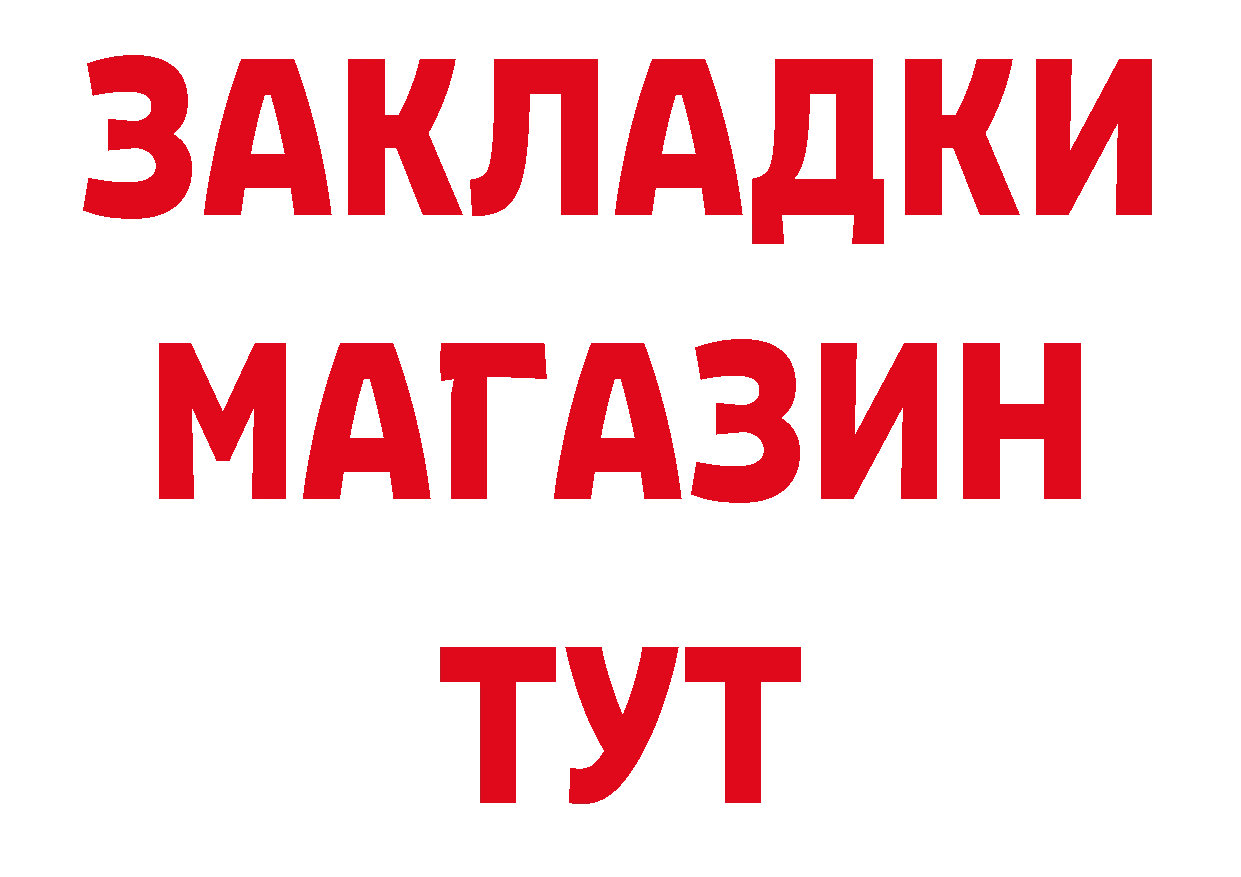 ЗАКЛАДКИ
МАГАЗИН
ТУТ